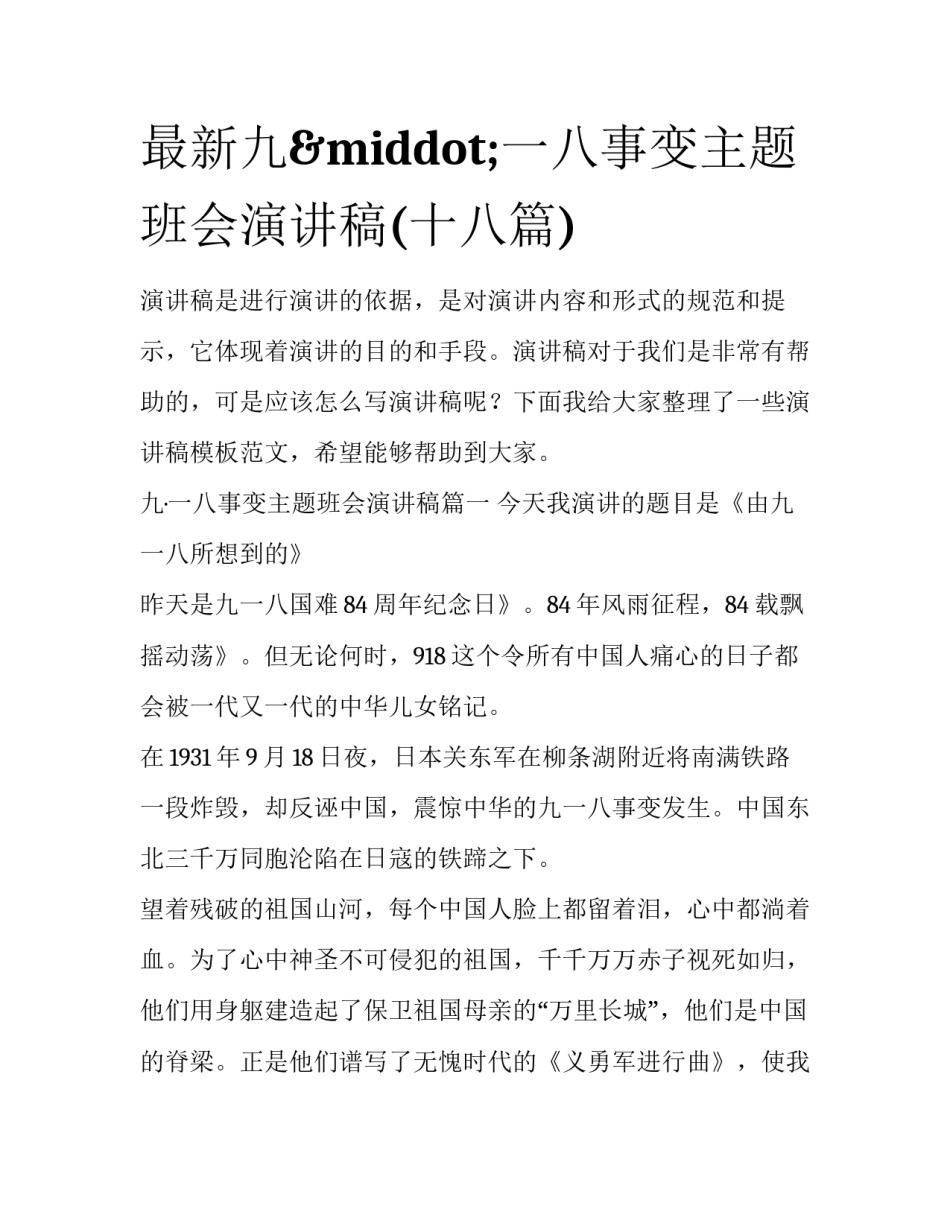 最新九&middot;一八事变主题班会演讲稿(十八篇)

演讲稿是进行演讲的依据，是对演讲内容和形式的规范和提示，它体现着演讲的目的和手段。演讲稿对于我们是非常有帮助的，可是应该怎么写演讲稿呢？下面我给大家整理了一些演讲稿模板范文，希望能够帮助到大家。

九·一八事变主题班会演讲稿篇一 今天我演讲的题目是《由九一八所想到的》

昨天是九一八国难84周年纪念日》。84年风雨征程，84载飘摇动荡》。但无论何时，918这个令所有中国人痛心的日子都会被一代又一代的中华儿女铭记。

在1931年9月18日夜，日本关东军在柳条湖附近将南满铁路一段炸毁，却反诬中国，震惊中华的九一八事变发生。中国东北三千万同胞沦陷在日寇的铁蹄之下。

望着残破的祖国山河，每个中国人脸上都留着泪，心中都淌着血。为了心中神圣不可侵犯的祖国，千千万万赤子视死如归，他们用身躯建造起了保卫祖国母亲的“万里长城”，他们是中国的脊梁。正是他们谱写了无愧时代的《义勇军进行曲》，使我